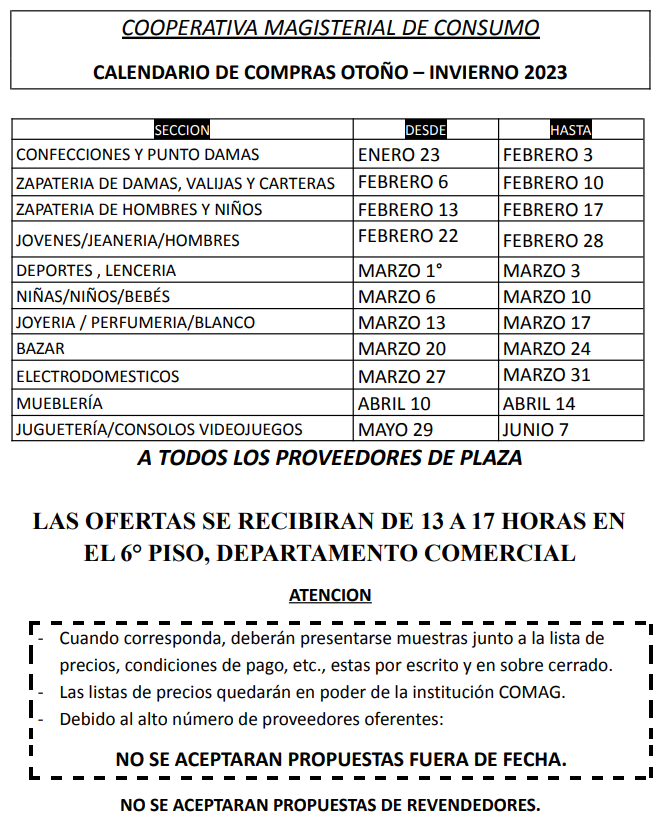 COOPERATIVA MAGISTERIAL DE CONSUMO

CALENDARIO DE COMPRAS OTOÑO – INVIERNO 2023

| SECCION | DESDE | HASTA |
|---|---|---|
| CONFECCIONES Y PUNTO DAMAS | ENERO 23 | FEBRERO 3 |
| ZAPATERIA DE DAMAS, VALIJAS Y CARTERAS | FEBRERO 6 | FEBRERO 10 |
| ZAPATERIA DE HOMBRES Y NIÑOS | FEBRERO 13 | FEBRERO 17 |
| JOVENES/JEANERIA/HOMBRES | FEBRERO 22 | FEBRERO 28 |
| DEPORTES , LENCERIA | MARZO 1° | MARZO 3 |
| NIÑAS/NIÑOS/BEBÉS | MARZO 6 | MARZO 10 |
| JOYERIA / PERFUMERIA/BLANCO | MARZO 13 | MARZO 17 |
| BAZAR | MARZO 20 | MARZO 24 |
| ELECTRODOMESTICOS | MARZO 27 | MARZO 31 |
| MUEBLERÍA | ABRIL 10 | ABRIL 14 |
| JUGUETERÍA/CONSOLOS VIDEOJUEGOS | MAYO 29 | JUNIO 7 |

A TODOS LOS PROVEEDORES DE PLAZA

LAS OFERTAS SE RECIBIRAN DE 13 A 17 HORAS EN EL 6° PISO, DEPARTAMENTO COMERCIAL

ATENCION

- Cuando corresponda, deberán presentarse muestras junto a la lista de precios, condiciones de pago, etc., estas por escrito y en sobre cerrado.
- Las listas de precios quedarán en poder de la institución COMAG.
- Debido al alto número de proveedores oferentes:

NO SE ACEPTARAN PROPUESTAS FUERA DE FECHA.

NO SE ACEPTARAN PROPUESTAS DE REVENDEDORES.